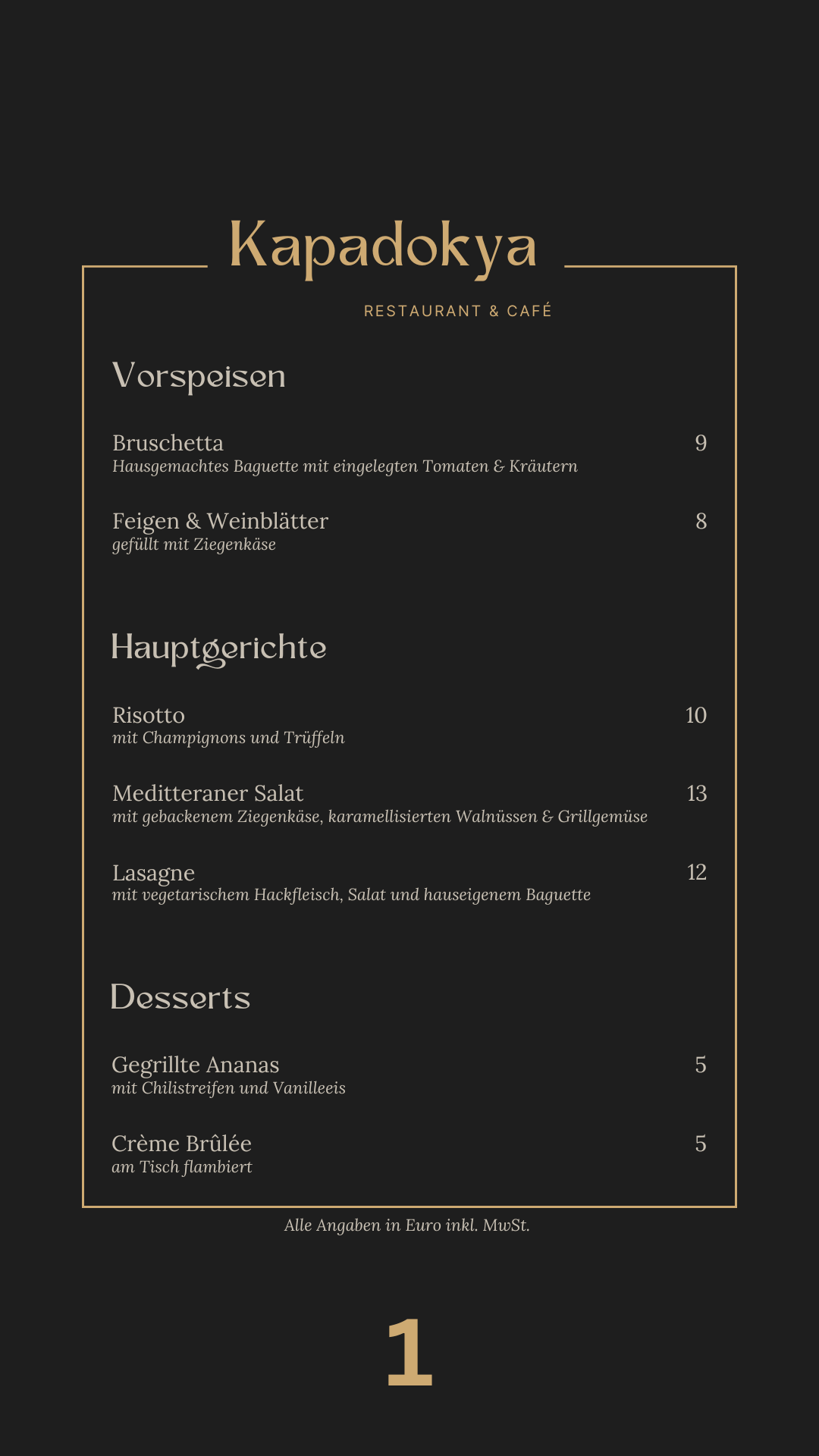 Kapadokya

RESTAURANT & CAFÉ

Vorspeisen

Bruschetta 9
Hausgemachtes Baguette mit eingelegten Tomaten & Kräutern

Feigen & Weinblätter 8
gefüllt mit Ziegenkäse

Hauptgerichte

Risotto 10
mit Champignons und Trüffeln

Meditteraner Salat 13
mit gebackenem Ziegenkäse, karamellisierten Walnüssen & Grillgemüse

Lasagne 12
mit vegetarischem Hackfleisch, Salat und hauseigenem Baguette

Desserts

Gegrillte Ananas 5
mit Chilistreifen und Vanilleeis

Crème Brûlée 5
am Tisch flambiert

Alle Angaben in Euro inkl. MwSt.

1